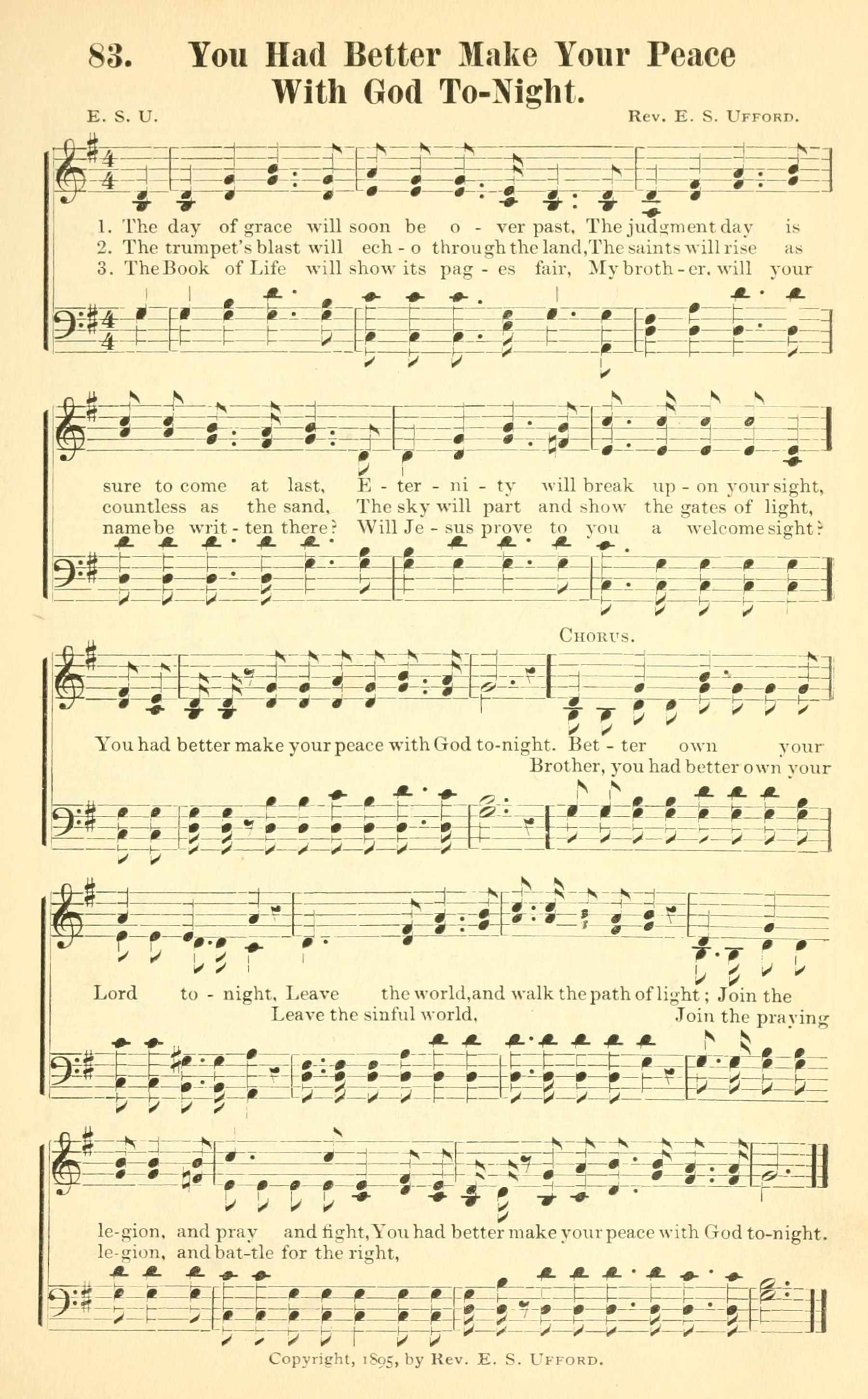 83. You Had Better Make Your Peace With God To-Night.

E. S. U.

Rev. E. S. Ufford.

1. The day of grace will soon be o - ver past, The judgment day is
2. The trumpet's blast will ech - o through the land, The saints will rise as
3. The Book of Life will show its pag - es fair, My broth - er, will your

sure to come at last, E - ter - ni - ty will break up - on your sight,
countless as the sand, The sky will part and show the gates of light,
name be writ - ten there? Will Je - sus prove to you a welcome sight?

Chorus.

You had better make your peace with God to-night. Bet - ter own your
Brother, you had better own your

Lord to - night, Leave the world, and walk the path of light; Join the
Leave the sinful world, Join the praying

le-gion, and pray and fight, You had better make your peace with God to-night.
le-gion, and bat-tle for the right,

Copyright, 1895, by Rev. E. S. Ufford.